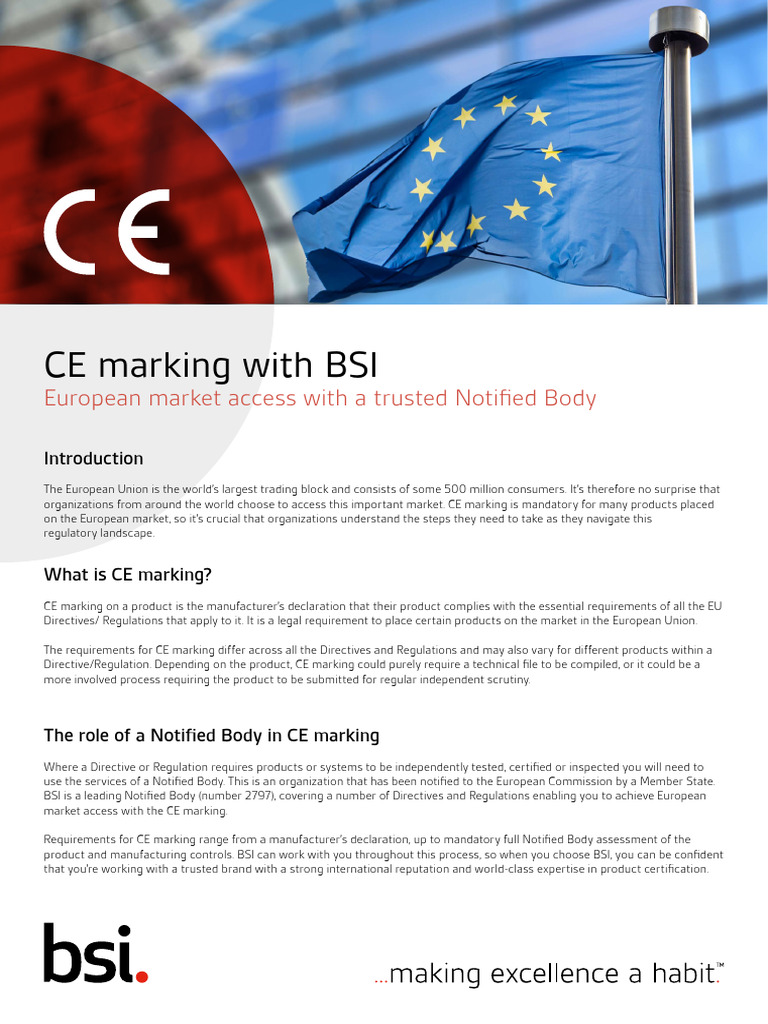 CE

CE marking with BSI

European market access with a trusted Notified Body

Introduction

The European Union is the world's largest trading block and consists of some 500 million consumers. It's therefore no surprise that organizations from around the world choose to access this important market. CE marking is mandatory for many products placed on the European market, so it's crucial that organizations understand the steps they need to take as they navigate this regulatory landscape.

What is CE marking?

CE marking on a product is the manufacturer's declaration that their product complies with the essential requirements of all the EU Directives/ Regulations that apply to it. It is a legal requirement to place certain products on the market in the European Union.

The requirements for CE marking differ across all the Directives and Regulations and may also vary for different products within a Directive/Regulation. Depending on the product, CE marking could purely require a technical file to be compiled, or it could be a more involved process requiring the product to be submitted for regular independent scrutiny.

The role of a Notified Body in CE marking

Where a Directive or Regulation requires products or systems to be independently tested, certified or inspected you will need to use the services of a Notified Body. This is an organization that has been notified to the European Commission by a Member State. BSI is a leading Notified Body (number 2797), covering a number of Directives and Regulations enabling you to achieve European market access with the CE marking.

Requirements for CE marking range from a manufacturer's declaration, up to mandatory full Notified Body assessment of the product and manufacturing controls. BSI can work with you throughout this process, so when you choose BSI, you can be confident that you're working with a trusted brand with a strong international reputation and world-class expertise in product certification.

bsi.

...making excellence a habit.™